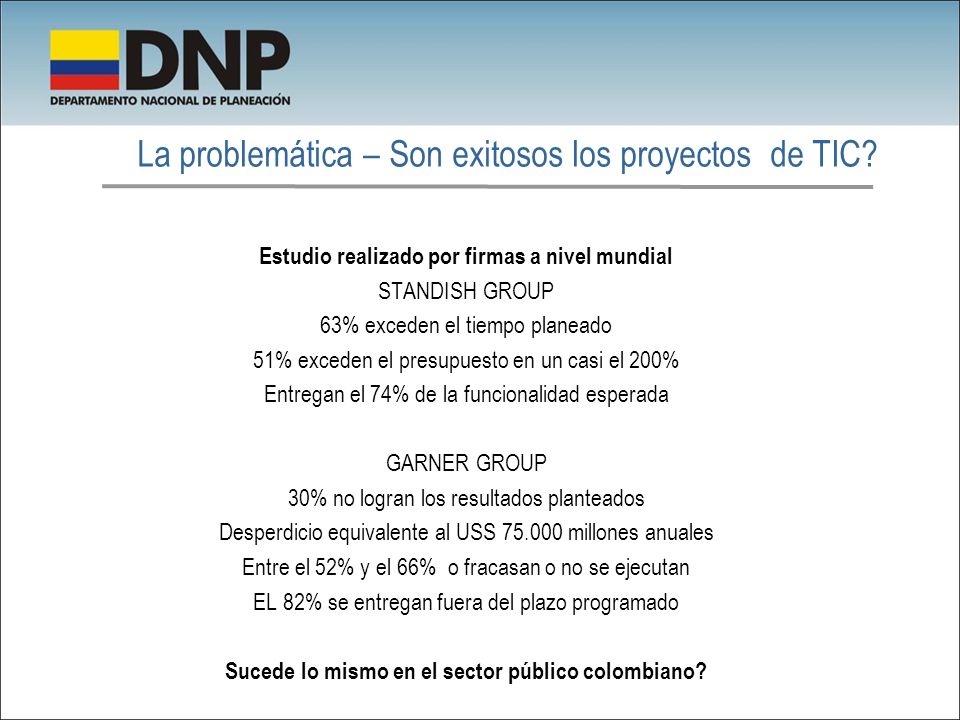 DNP
DEPARTAMENTO NACIONAL DE PLANEACIÓN

La problemática – Son exitosos los proyectos de TIC?

**Estudio realizado por firmas a nivel mundial**
STANDISH GROUP
63% exceden el tiempo planeado
51% exceden el presupuesto en un casi el 200%
Entregan el 74% de la funcionalidad esperada

GARNER GROUP
30% no logran los resultados planteados
Desperdicio equivalente al USS 75.000 millones anuales
Entre el 52% y el 66% o fracasan o no se ejecutan
EL 82% se entregan fuera del plazo programado

**Sucede lo mismo en el sector público colombiano?**